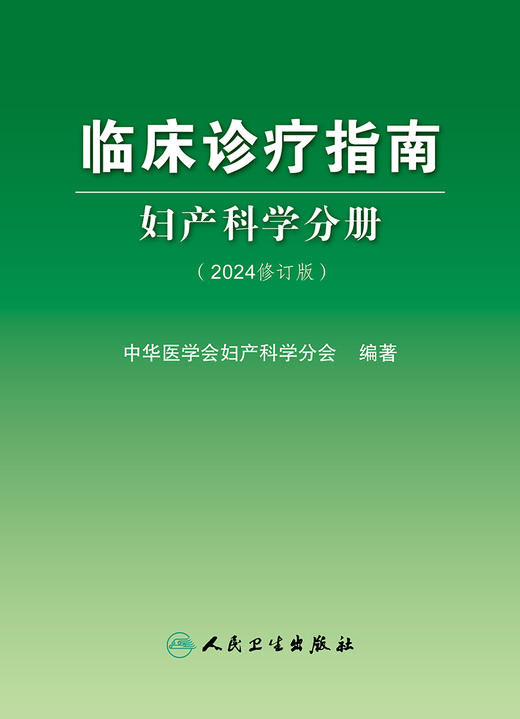 临床诊疗指南

妇产科学分册

（2024修订版）

中华医学会妇产科学分会　编著

人民卫生出版社